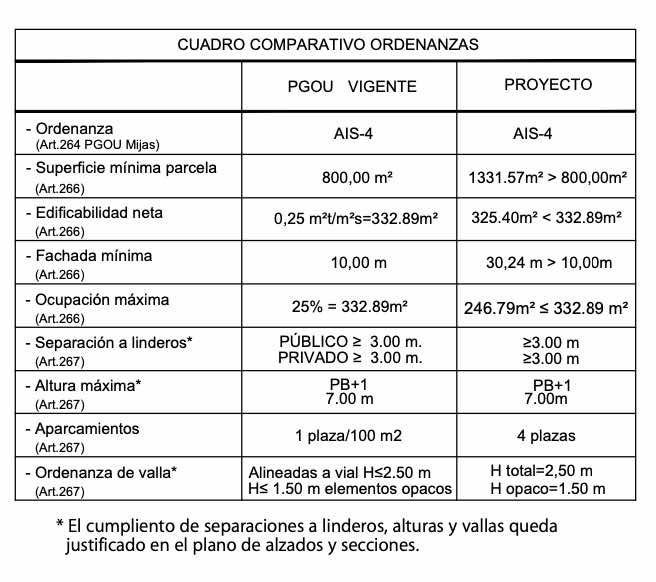 CUADRO COMPARATIVO ORDENANZAS

| | PGOU VIGENTE | PROYECTO |
|---|---|---|
| - Ordenanza (Art.264 PGOU Mijas) | AIS-4 | AIS-4 |
| - Superficie mínima parcela (Art.266) | 800,00 m² | 1331.57m² > 800,00m² |
| - Edificabilidad neta (Art.266) | 0,25 m²t/m²s=332.89m² | 325.40m² < 332.89m² |
| - Fachada mínima (Art.266) | 10,00 m | 30,24 m > 10,00m |
| - Ocupación máxima (Art.266) | 25% = 332.89m² | 246.79m² ≤ 332.89 m² |
| - Separación a linderos* (Art.267) | PÚBLICO ≥ 3.00 m. PRIVADO ≥ 3.00 m. | ≥3.00 m ≥3.00 m |
| - Altura máxima* (Art.267) | PB+1 7.00 m | PB+1 7.00m |
| - Aparcamientos (Art.267) | 1 plaza/100 m2 | 4 plazas |
| - Ordenanza de valla* (Art.267) | Alineadas a vial H≤2.50 m H≤ 1.50 m elementos opacos | H total=2,50 m H opaco=1.50 m |

* El cumpliento de separaciones a linderos, alturas y vallas queda justificado en el plano de alzados y secciones.